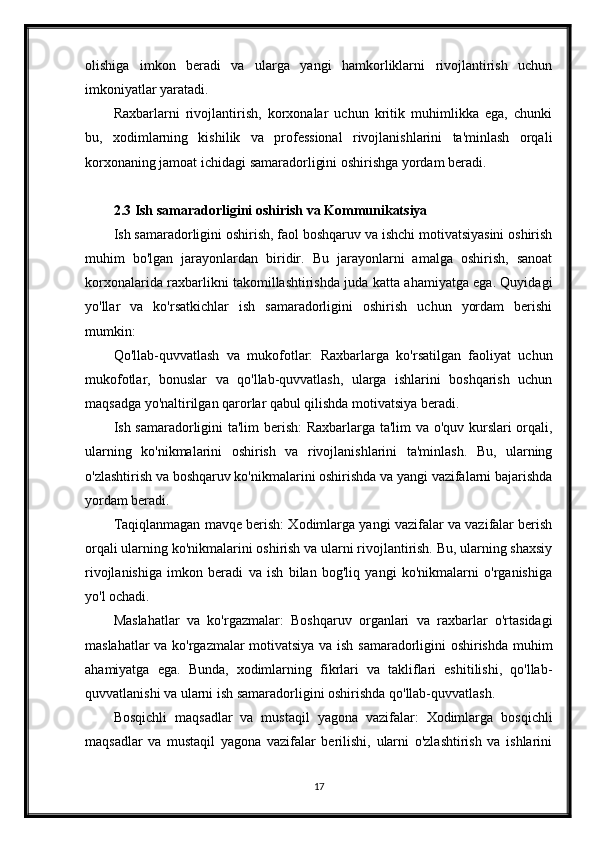 olishiga imkon beradi va ularga yangi hamkorliklarni rivojlantirish uchun imkoniyatlar yaratadi.

Raxbarlarni rivojlantirish, korxonalar uchun kritik muhimlikka ega, chunki bu, xodimlarning kishilik va professional rivojlanishlarini ta'minlash orqali korxonaning jamoat ichidagi samaradorligini oshirishga yordam beradi.

2.3 Ish samaradorligini oshirish va Kommunikatsiya

Ish samaradorligini oshirish, faol boshqaruv va ishchi motivatsiyasini oshirish muhim bo'lgan jarayonlardan biridir. Bu jarayonlarni amalga oshirish, sanoat korxonalarida raxbarlikni takomillashtirishda juda katta ahamiyatga ega. Quyidagi yo'llar va ko'rsatkichlar ish samaradorligini oshirish uchun yordam berishi mumkin:

Qo'llab-quvvatlash va mukofotlar: Raxbarlarga ko'rsatilgan faoliyat uchun mukofotlar, bonuslar va qo'llab-quvvatlash, ularga ishlarini boshqarish uchun maqsadga yo'naltirilgan qarorlar qabul qilishda motivatsiya beradi.

Ish samaradorligini ta'lim berish: Raxbarlarga ta'lim va o'quv kurslari orqali, ularning ko'nikmalarini oshirish va rivojlanishlarini ta'minlash. Bu, ularning o'zlashtirish va boshqaruv ko'nikmalarini oshirishda va yangi vazifalarni bajarishda yordam beradi.

Taqiqlanmagan mavqe berish: Xodimlarga yangi vazifalar va vazifalar berish orqali ularning ko'nikmalarini oshirish va ularni rivojlantirish. Bu, ularning shaxsiy rivojlanishiga imkon beradi va ish bilan bog'liq yangi ko'nikmalarni o'rganishiga yo'l ochadi.

Maslahatlar va ko'rgazmalar: Boshqaruv organlari va raxbarlar o'rtasidagi maslahatlar va ko'rgazmalar motivatsiya va ish samaradorligini oshirishda muhim ahamiyatga ega. Bunda, xodimlarning fikrlari va takliflari eshitilishi, qo'llab-quvvatlanishi va ularni ish samaradorligini oshirishda qo'llab-quvvatlash.

Bosqichli maqsadlar va mustaqil yagona vazifalar: Xodimlarga bosqichli maqsadlar va mustaqil yagona vazifalar berilishi, ularni o'zlashtirish va ishlarini

17